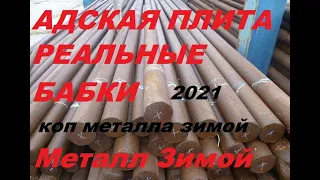 АДСКАЯ ПЛИТА
РЕАЛЬНЫЕ
БАБКИ 2021

коп металла зимой

Металл Зимой